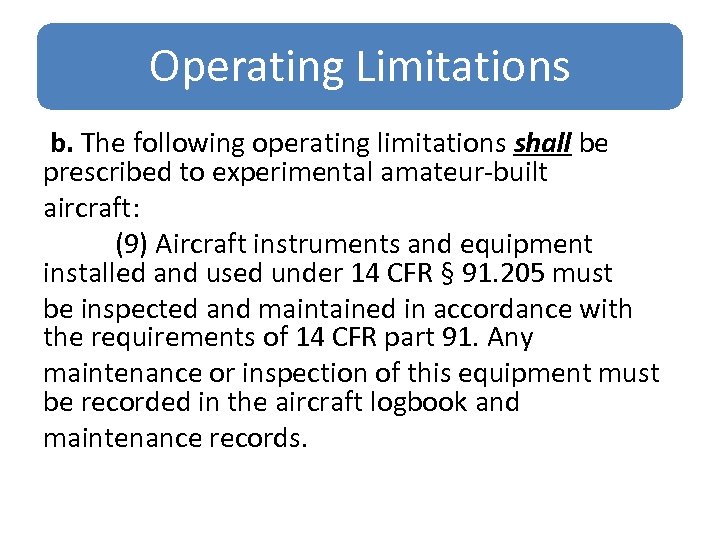 Operating Limitations

b. The following operating limitations shall be prescribed to experimental amateur-built aircraft:

(9) Aircraft instruments and equipment installed and used under 14 CFR § 91.205 must be inspected and maintained in accordance with the requirements of 14 CFR part 91. Any maintenance or inspection of this equipment must be recorded in the aircraft logbook and maintenance records.